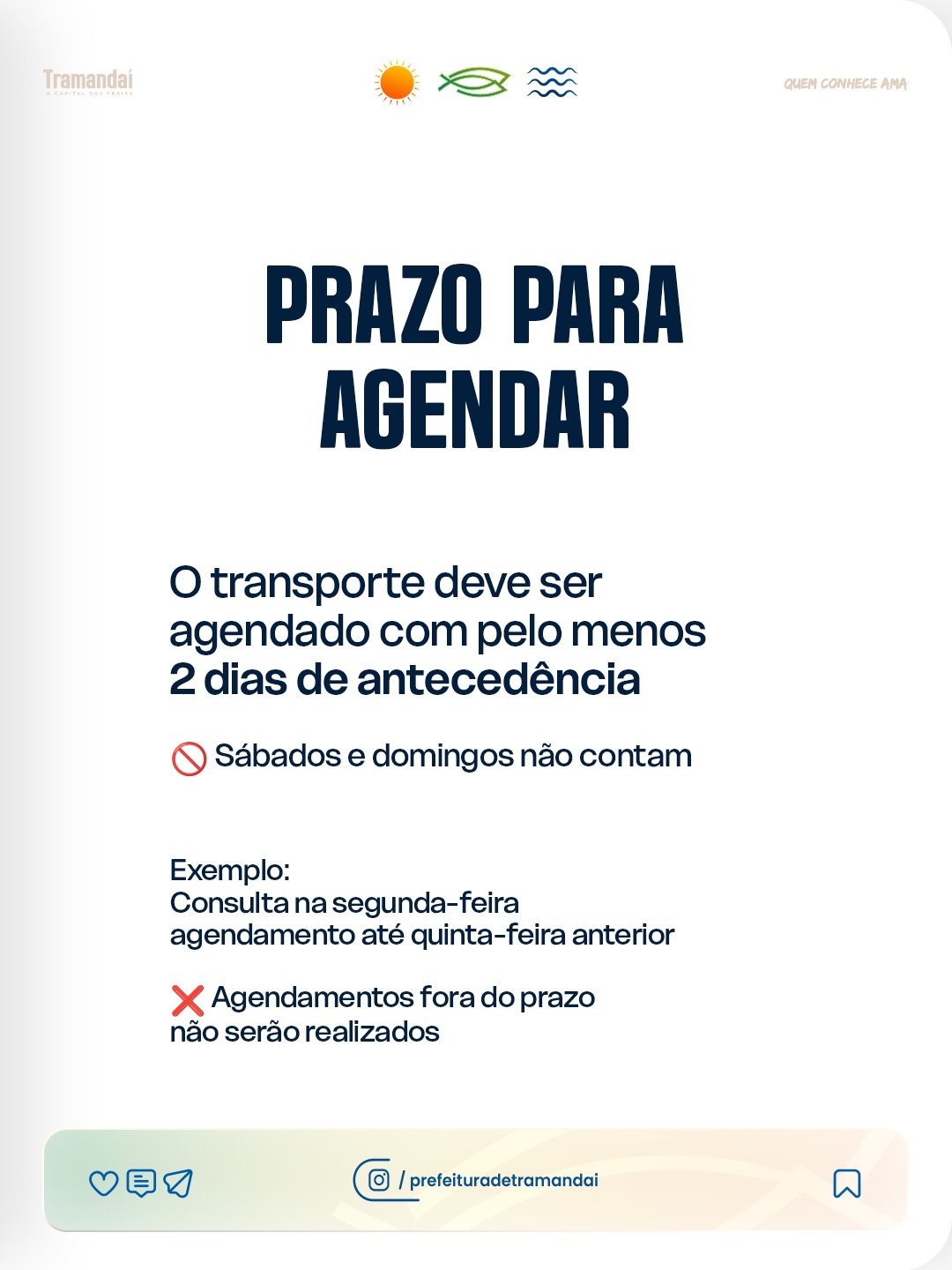 Tramandaí
A CAPITAL DAS PRAIAS

QUEM CONHECE AMA

PRAZO PARA AGENDAR

O transporte deve ser agendado com pelo menos 2 dias de antecedência

🚫 Sábados e domingos não contam

Exemplo:
Consulta na segunda-feira
agendamento até quinta-feira anterior

❌ Agendamentos fora do prazo não serão realizados

/ prefeituradetramandai